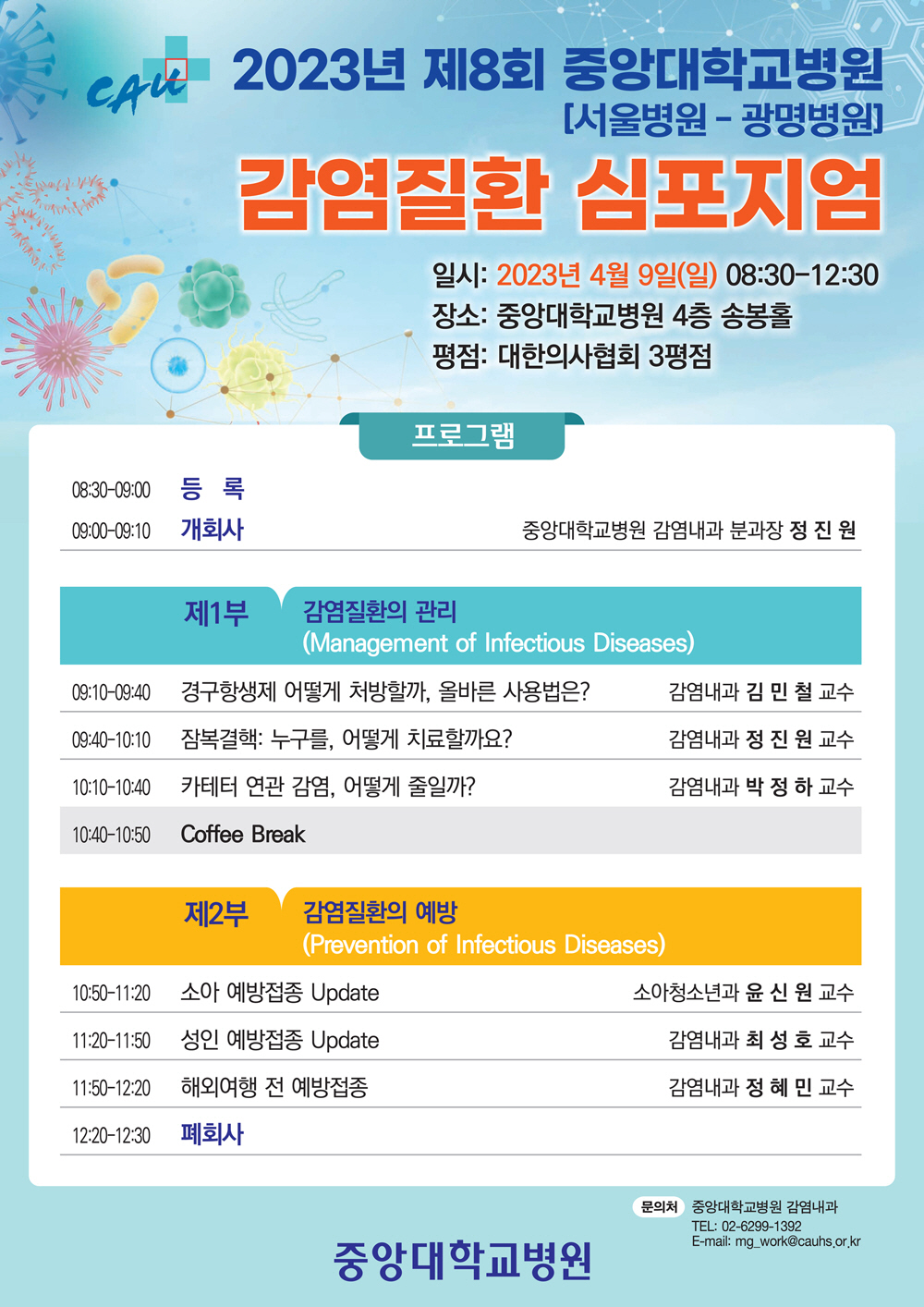 CAU

2023년 제8회 중앙대학교병원
[서울병원 - 광명병원]

감염질환 심포지엄

일시: 2023년 4월 9일(일) 08:30-12:30
장소: 중앙대학교병원 4층 송봉홀
평점: 대한의사협회 3평점

프로그램

| | | |
|---|---|---|
| 08:30-09:00 | 등 록 | |
| 09:00-09:10 | 개회사 | 중앙대학교병원 감염내과 분과장 정 진 원 |

제1부 감염질환의 관리 (Management of Infectious Diseases)

| | | |
|---|---|---|
| 09:10-09:40 | 경구항생제 어떻게 처방할까, 올바른 사용법은? | 감염내과 김 민 철 교수 |
| 09:40-10:10 | 잠복결핵: 누구를, 어떻게 치료할까요? | 감염내과 정 진 원 교수 |
| 10:10-10:40 | 카테터 연관 감염, 어떻게 줄일까? | 감염내과 박 정 하 교수 |
| 10:40-10:50 | Coffee Break | |

제2부 감염질환의 예방 (Prevention of Infectious Diseases)

| | | |
|---|---|---|
| 10:50-11:20 | 소아 예방접종 Update | 소아청소년과 윤 신 원 교수 |
| 11:20-11:50 | 성인 예방접종 Update | 감염내과 최 성 호 교수 |
| 11:50-12:20 | 해외여행 전 예방접종 | 감염내과 정 혜 민 교수 |
| 12:20-12:30 | 폐회사 | |

문의처 중앙대학교병원 감염내과
TEL: 02-6299-1392
E-mail: mg_work@cauhs.or.kr

중앙대학교병원